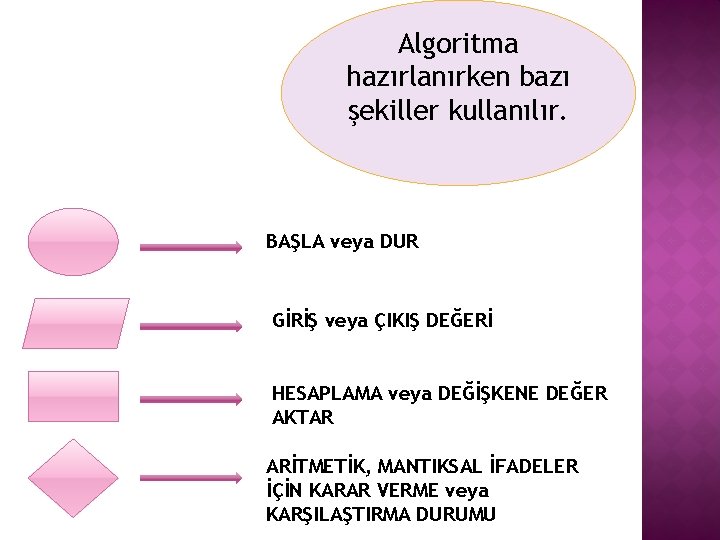 Algoritma hazırlanırken bazı şekiller kullanılır.

BAŞLA veya DUR

GİRİŞ veya ÇIKIŞ DEĞERİ

HESAPLAMA veya DEĞİŞKENE DEĞER AKTAR

ARİTMETİK, MANTIKSAL İFADELER İÇİN KARAR VERME veya KARŞILAŞTIRMA DURUMU